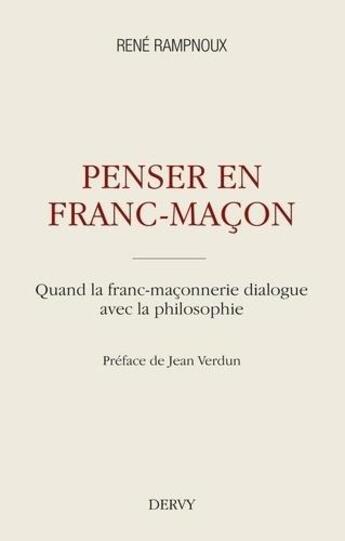 RENÉ RAMPNOUX

PENSER EN FRANC-MAÇON

Quand la franc-maçonnerie dialogue avec la philosophie

Préface de Jean Verdun

DERVY